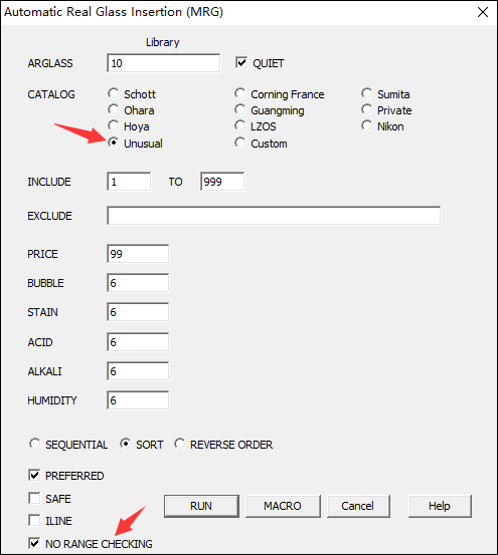 Automatic Real Glass Insertion (MRG)

Library

ARGLASS 10 QUIET

CATALOG
Schott
Ohara
Hoya
Unusual
Corning France
Guangming
LZOS
Custom
Sumita
Private
Nikon

INCLUDE 1 TO 999

EXCLUDE

PRICE 99

BUBBLE 6

STAIN 6

ACID 6

ALKALI 6

HUMIDITY 6

SEQUENTIAL SORT REVERSE ORDER

PREFERRED

SAFE

ILINE

NO RANGE CHECKING

RUN MACRO Cancel Help